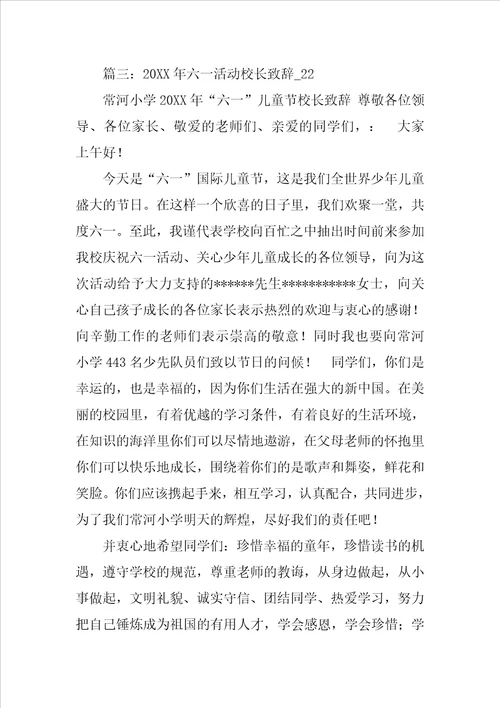 篇三：20XX年六一活动校长致辞_22

常河小学20XX年“六一”儿童节校长致辞 尊敬各位领导、各位家长、敬爱的老师们、亲爱的同学们，： 大家上午好！

今天是“六一”国际儿童节，这是我们全世界少年儿童盛大的节日。在这样一个欣喜的日子里，我们欢聚一堂，共度六一。至此，我谨代表学校向百忙之中抽出时间前来参加我校庆祝六一活动、关心少年儿童成长的各位领导，向为这次活动给予大力支持的******先生***********女士，向关心自己孩子成长的各位家长表示热烈的欢迎与衷心的感谢！向辛勤工作的老师们表示崇高的敬意！同时我也要向常河小学443名少先队员们致以节日的问候！ 同学们，你们是幸运的，也是幸福的，因为你们生活在强大的新中国。在美丽的校园里，有着优越的学习条件，有着良好的生活环境，在知识的海洋里你们可以尽情地遨游，在父母老师的怀抱里你们可以快乐地成长，围绕着你们的是歌声和舞姿，鲜花和笑脸。你们应该携起手来，相互学习，认真配合，共同进步，为了我们常河小学明天的辉煌，尽好我们的责任吧！

并衷心地希望同学们：珍惜幸福的童年，珍惜读书的机遇，遵守学校的规范，尊重老师的教诲，从身边做起，从小事做起，文明礼貌、诚实守信、团结同学、热爱学习，努力把自己锤炼成为祖国的有用人才，学会感恩，学会珍惜；学